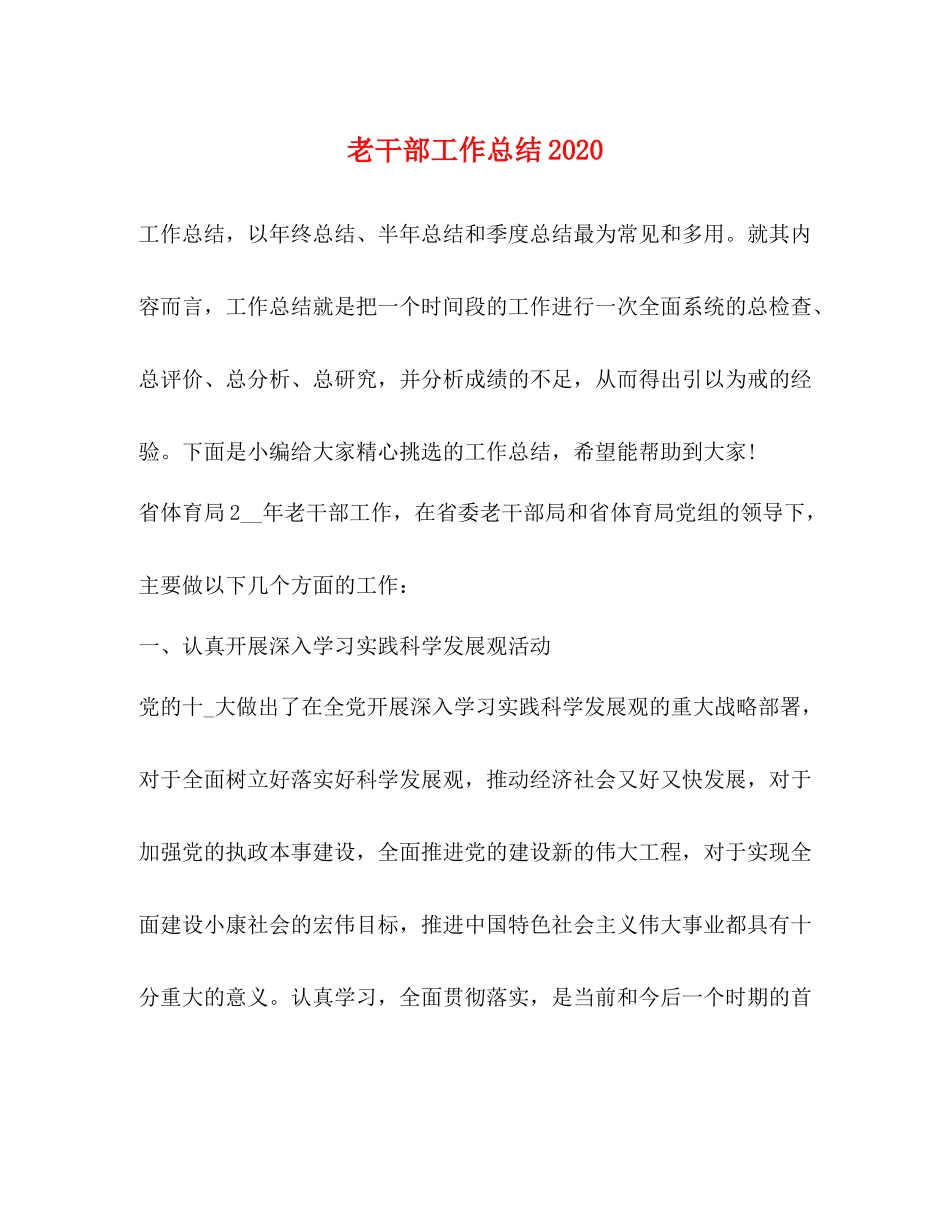 老干部工作总结2020

工作总结，以年终总结、半年总结和季度总结最为常见和多用。就其内容而言，工作总结就是把一个时间段的工作进行一次全面系统的总检查、总评价、总分析、总研究，并分析成绩的不足，从而得出引以为戒的经验。下面是小编给大家精心挑选的工作总结，希望能帮助到大家!

省体育局2__年老干部工作，在省委老干部局和省体育局党组的领导下，主要做以下几个方面的工作：

一、认真开展深入学习实践科学发展观活动

党的十_大做出了在全党开展深入学习实践科学发展观的重大战略部署，对于全面树立好落实好科学发展观，推动经济社会又好又快发展，对于加强党的执政本事建设，全面推进党的建设新的伟大工程，对于实现全面建设小康社会的宏伟目标，推进中国特色社会主义伟大事业都具有十分重大的意义。认真学习，全面贯彻落实，是当前和今后一个时期的首